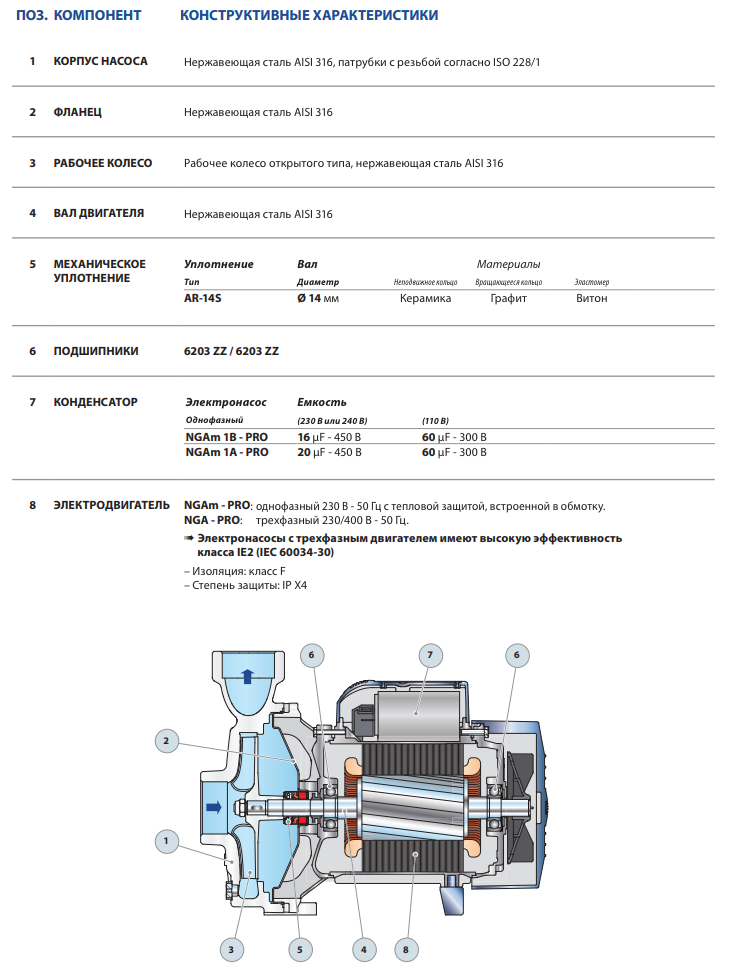 ПОЗ. КОМПОНЕНТ КОНСТРУКТИВНЫЕ ХАРАКТЕРИСТИКИ

1 КОРПУС НАСОСА Нержавеющая сталь AISI 316, патрубки с резьбой согласно ISO 228/1

2 ФЛАНЕЦ Нержавеющая сталь AISI 316

3 РАБОЧЕЕ КОЛЕСО Рабочее колесо открытого типа, нержавеющая сталь AISI 316

4 ВАЛ ДВИГАТЕЛЯ Нержавеющая сталь AISI 316

5 МЕХАНИЧЕСКОЕ УПЛОТНЕНИЕ

| Уплотнение | Вал | Материалы | | |
|---|---|---|---|---|
| Тип | Диаметр | Неподвижное кольцо | Вращающееся кольцо | Эластомер |
| AR-14S | Ø 14 мм | Керамика | Графит | Витон |

6 ПОДШИПНИКИ 6203 ZZ / 6203 ZZ

7 КОНДЕНСАТОР

| Электронасос | Емкость | |
|---|---|---|
| Однофазный | (230 В или 240 В) | (110 В) |
| NGAm 1B - PRO | 16 μF - 450 В | 60 μF - 300 В |
| NGAm 1A - PRO | 20 μF - 450 В | 60 μF - 300 В |

8 ЭЛЕКТРОДВИГАТЕЛЬ NGAm - PRO: однофазный 230 В - 50 Гц с тепловой защитой, встроенной в обмотку.
NGA - PRO: трехфазный 230/400 В - 50 Гц.
➠ Электронасосы с трехфазным двигателем имеют высокую эффективность класса IE2 (IEC 60034-30)
– Изоляция: класс F
– Степень защиты: IP X4

6
7
6
2
1
3
5
4
8